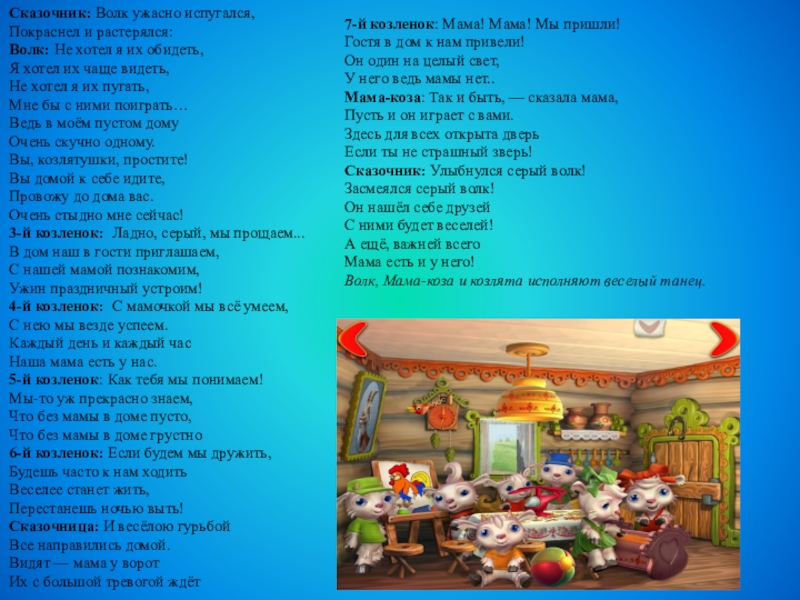 Сказочник: Волк ужасно испугался,
Покраснел и растерялся:
Волк: Не хотел я их обидеть,
Я хотел их чаще видеть,
Не хотел я их пугать,
Мне бы с ними поиграть…
Ведь в моём пустом дому
Очень скучно одному.
Вы, козлятушки, простите!
Вы домой к себе идите,
Провожу до дома вас.
Очень стыдно мне сейчас!
3-й козленок: Ладно, серый, мы прощаем...
В дом наш в гости приглашаем,
С нашей мамой познакомим,
Ужин праздничный устроим!
4-й козленок: С мамочкой мы всё умеем,
С нею мы везде успеем.
Каждый день и каждый час
Наша мама есть у нас.
5-й козленок: Как тебя мы понимаем!
Мы-то уж прекрасно знаем,
Что без мамы в доме пусто,
Что без мамы в доме грустно
6-й козленок: Если будем мы дружить,
Будешь часто к нам ходить
Веселее станет жить,
Перестанешь ночью выть!
Сказочница: И весёлою гурьбой
Все направились домой.
Видят — мама у ворот
Их с большой тревогой ждёт

7-й козленок: Мама! Мама! Мы пришли!
Гостя в дом к нам привели!
Он один на целый свет,
У него ведь мамы нет..
Мама-коза: Так и быть, — сказала мама,
Пусть и он играет с вами.
Здесь для всех открыта дверь
Если ты не страшный зверь!
Сказочник: Улыбнулся серый волк!
Засмеялся серый волк!
Он нашёл себе друзей
С ними будет веселей!
А ещё, важней всего
Мама есть и у него!
Волк, Мама-коза и козлята исполняют веселый танец.